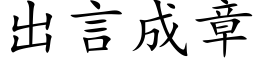 出言成章